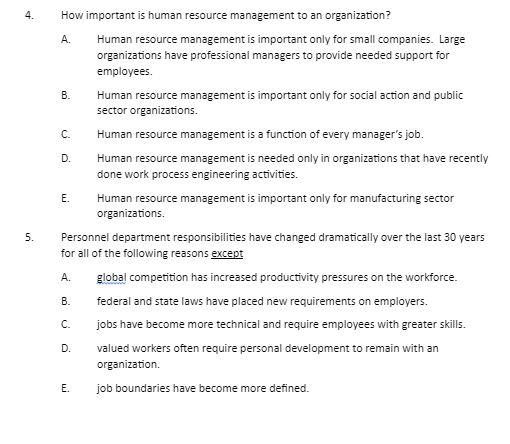 4. How important is human resource management to an organization?

A. Human resource management is important only for small companies. Large organizations have professional managers to provide needed support for employees.

B. Human resource management is important only for social action and public sector organizations.

C. Human resource management is a function of every manager's job.

D. Human resource management is needed only in organizations that have recently done work process engineering activities.

E. Human resource management is important only for manufacturing sector organizations.

5. Personnel department responsibilities have changed dramatically over the last 30 years for all of the following reasons except

A. global competition has increased productivity pressures on the workforce.

B. federal and state laws have placed new requirements on employers.

C. jobs have become more technical and require employees with greater skills.

D. valued workers often require personal development to remain with an organization.

E. job boundaries have become more defined.